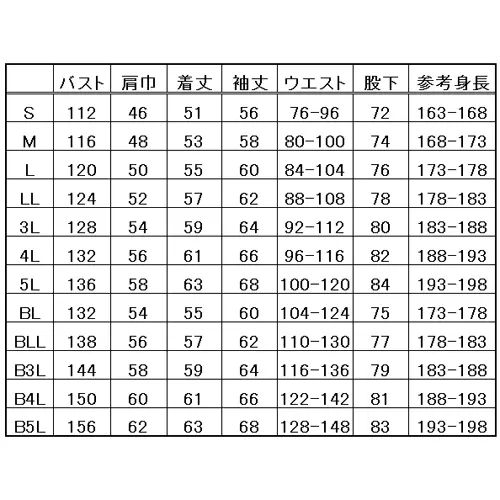 | | バスト | 肩巾 | 着丈 | 袖丈 | ウエスト | 股下 | 参考身長 |
|---|---|---|---|---|---|---|---|
| S | 112 | 46 | 51 | 56 | 76-96 | 72 | 163-168 |
| M | 116 | 48 | 53 | 58 | 80-100 | 74 | 168-173 |
| L | 120 | 50 | 55 | 60 | 84-104 | 76 | 173-178 |
| LL | 124 | 52 | 57 | 62 | 88-108 | 78 | 178-183 |
| 3L | 128 | 54 | 59 | 64 | 92-112 | 80 | 183-188 |
| 4L | 132 | 56 | 61 | 66 | 96-116 | 82 | 188-193 |
| 5L | 136 | 58 | 63 | 68 | 100-120 | 84 | 193-198 |
| BL | 132 | 54 | 55 | 60 | 104-124 | 75 | 173-178 |
| BLL | 138 | 56 | 57 | 62 | 110-130 | 77 | 178-183 |
| B3L | 144 | 58 | 59 | 64 | 116-136 | 79 | 183-188 |
| B4L | 150 | 60 | 61 | 66 | 122-142 | 81 | 188-193 |
| B5L | 156 | 62 | 63 | 68 | 128-148 | 83 | 193-198 |